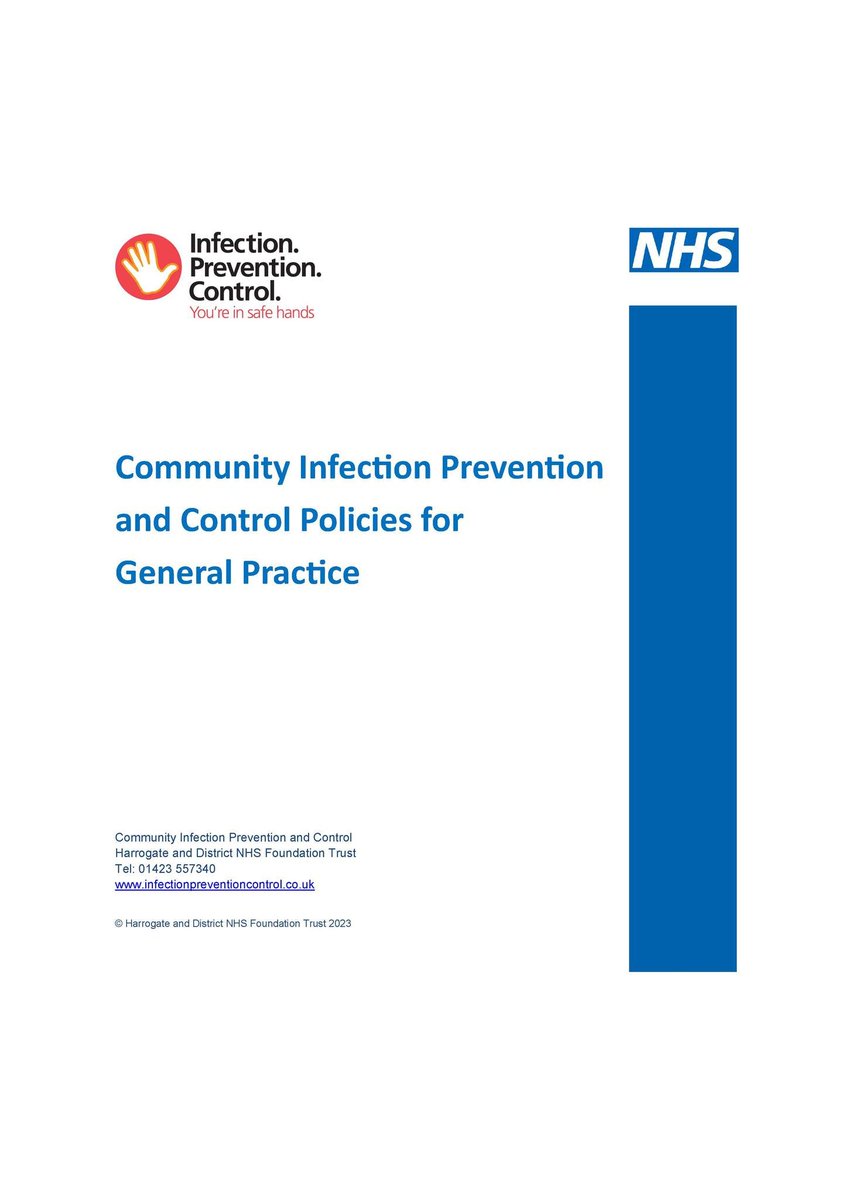 Infection.
Prevention.
Control.
You're in safe hands

NHS

Community Infection Prevention and Control Policies for General Practice

Community Infection Prevention and Control
Harrogate and District NHS Foundation Trust
Tel: 01423 557340
www.infectionpreventioncontrol.co.uk

© Harrogate and District NHS Foundation Trust 2023